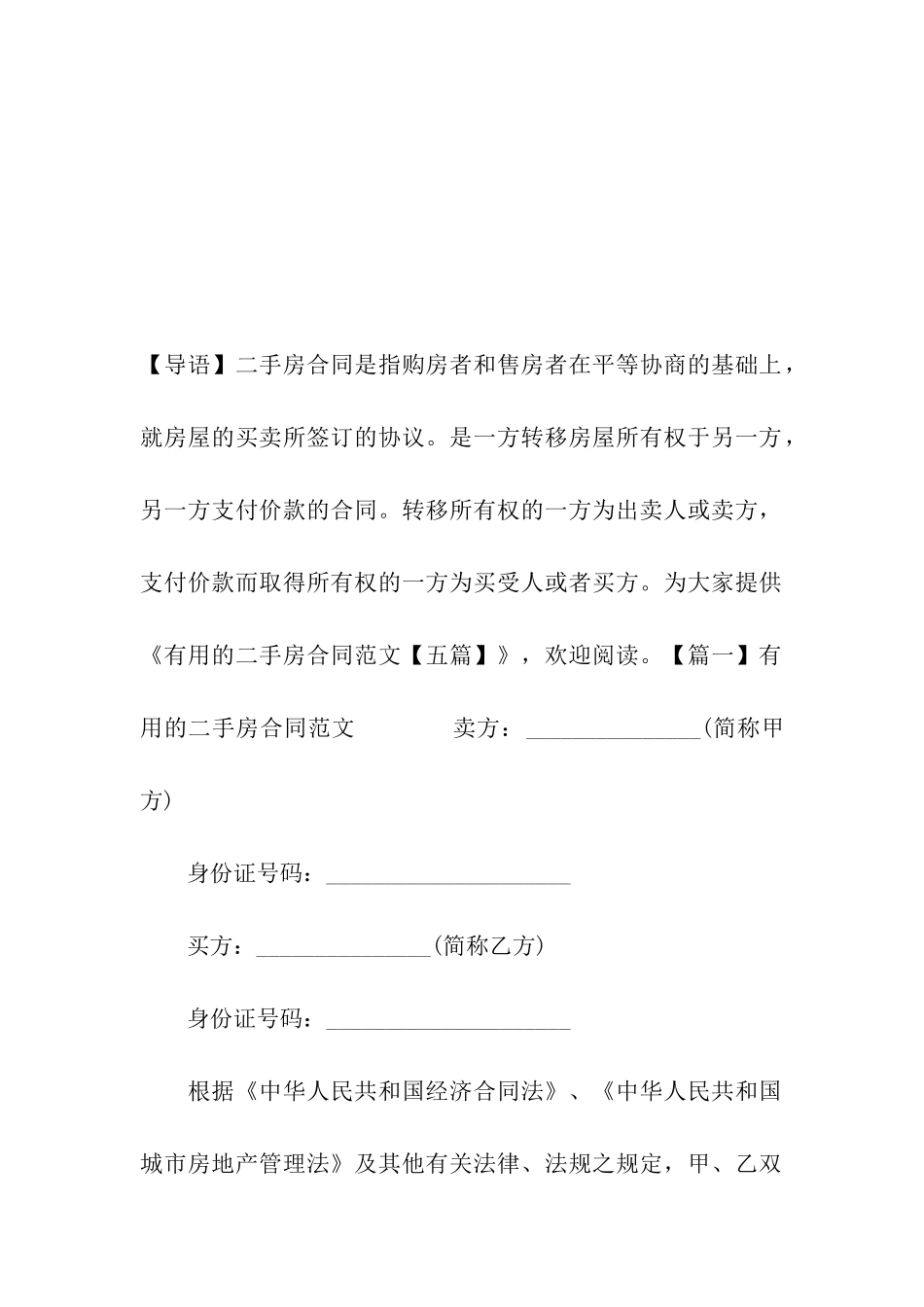 【导语】二手房合同是指购房者和售房者在平等协商的基础上，就房屋的买卖所签订的协议。是一方转移房屋所有权于另一方，另一方支付价款的合同。转移所有权的一方为出卖人或卖方，支付价款而取得所有权的一方为买受人或者买方。为大家提供《有用的二手房合同范文【五篇】》，欢迎阅读。【篇一】有用的二手房合同范文　　　　卖方：_______________(简称甲方)

身份证号码：_____________________

买方：_______________(简称乙方)

身份证号码：_____________________

根据《中华人民共和国经济合同法》、《中华人民共和国城市房地产管理法》及其他有关法律、法规之规定，甲、乙双